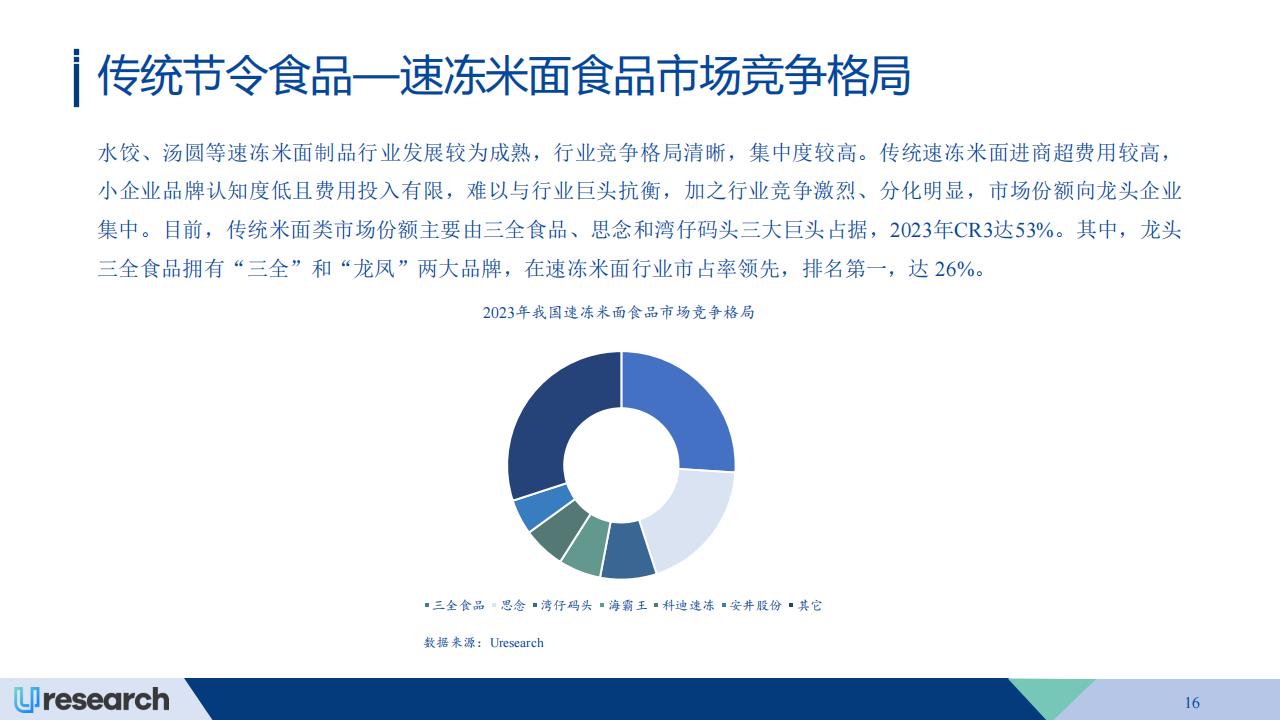 传统节令食品—速冻米面食品市场竞争格局

水饺、汤圆等速冻米面制品行业发展较为成熟，行业竞争格局清晰，集中度较高。传统速冻米面进商超费用较高，小企业品牌认知度低且费用投入有限，难以与行业巨头抗衡，加之行业竞争激烈、分化明显，市场份额向龙头企业集中。目前，传统米面类市场份额主要由三全食品、思念和湾仔码头三大巨头占据，2023年CR3达53%。其中，龙头三全食品拥有“三全”和“龙凤”两大品牌，在速冻米面行业市占率领先，排名第一，达 26%。

2023年我国速冻米面食品市场竞争格局

▪三全食品 ▪思念 ▪湾仔码头 ▪海霸王 ▪科迪速冻 ▪安井股份 ▪其它

数据来源：Uresearch

Uresearch

16